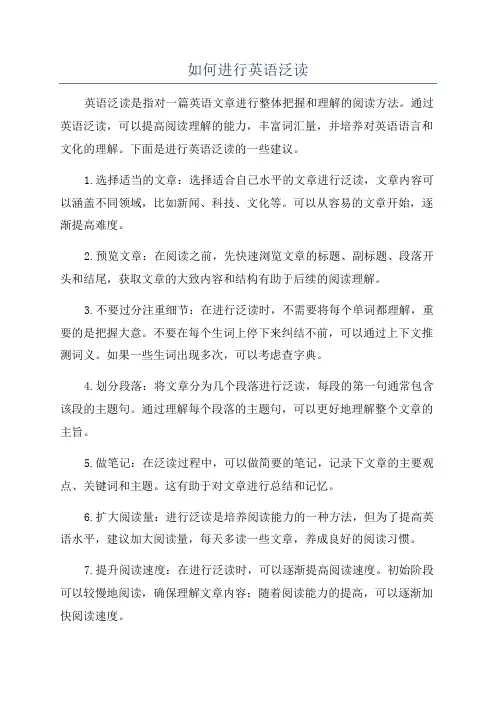 如何进行英语泛读

英语泛读是指对一篇英语文章进行整体把握和理解的阅读方法。通过英语泛读，可以提高阅读理解的能力，丰富词汇量，并培养对英语语言和文化的理解。下面是进行英语泛读的一些建议。

1.选择适当的文章：选择适合自己水平的文章进行泛读，文章内容可以涵盖不同领域，比如新闻、科技、文化等。可以从容易的文章开始，逐渐提高难度。

2.预览文章：在阅读之前，先快速浏览文章的标题、副标题、段落开头和结尾，获取文章的大致内容和结构有助于后续的阅读理解。

3.不要过分注重细节：在进行泛读时，不需要将每个单词都理解，重要的是把握大意。不要在每个生词上停下来纠结不前，可以通过上下文推测词义。如果一些生词出现多次，可以考虑查字典。

4.划分段落：将文章分为几个段落进行泛读，每段的第一句通常包含该段的主题句。通过理解每个段落的主题句，可以更好地理解整个文章的主旨。

5.做笔记：在泛读过程中，可以做简要的笔记，记录下文章的主要观点、关键词和主题。这有助于对文章进行总结和记忆。

6.扩大阅读量：进行泛读是培养阅读能力的一种方法，但为了提高英语水平，建议加大阅读量，每天多读一些文章，养成良好的阅读习惯。

7.提升阅读速度：在进行泛读时，可以逐渐提高阅读速度。初始阶段可以较慢地阅读，确保理解文章内容；随着阅读能力的提高，可以逐渐加快阅读速度。